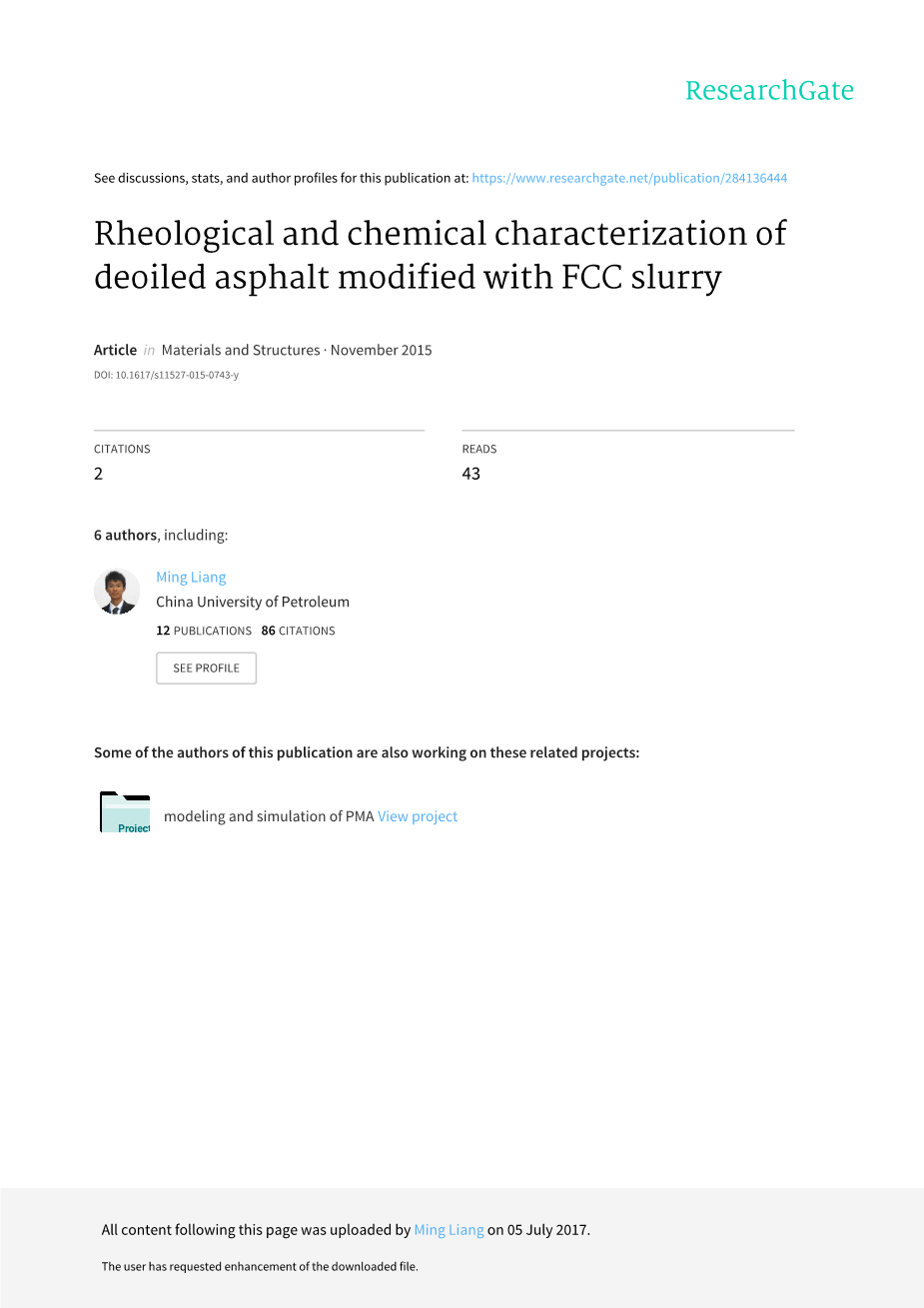 ResearchGate

See discussions, stats, and author profiles for this publication at: https://www.researchgate.net/publication/284136444

Rheological and chemical characterization of deoiled asphalt modified with FCC slurry

Article in Materials and Structures · November 2015

DOI: 10.1617/s11527-015-0743-y

CITATIONS
2

READS
43

6 authors, including:

Ming Liang
China University of Petroleum
12 PUBLICATIONS 86 CITATIONS

SEE PROFILE

Some of the authors of this publication are also working on these related projects:

Project

modeling and simulation of PMA View project

All content following this page was uploaded by Ming Liang on 05 July 2017.

The user has requested enhancement of the downloaded file.